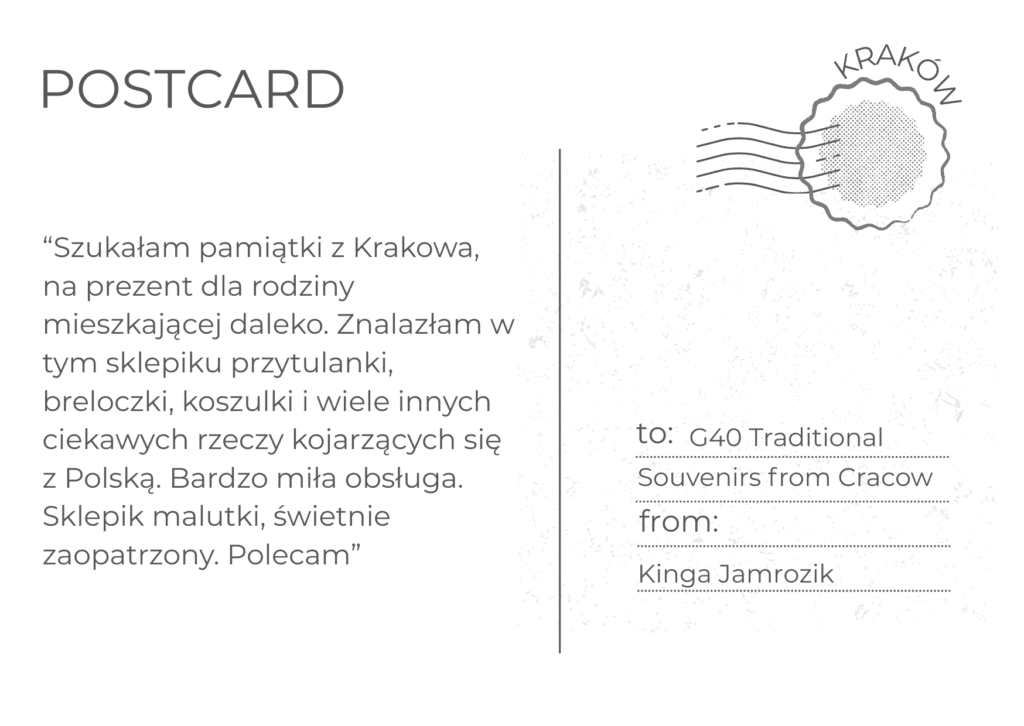 POSTCARD

KRAKÓW

“Szukałam pamiątki z Krakowa, na prezent dla rodziny mieszkającej daleko. Znalazłam w tym sklepiku przytulanki, breloczki, koszulki i wiele innych ciekawych rzeczy kojarzących się z Polską. Bardzo miła obsługa. Sklepik malutki, świetnie zaopatrzony. Polecam”

to: G40 Traditional Souvenirs from Cracow

from:

Kinga Jamrozik